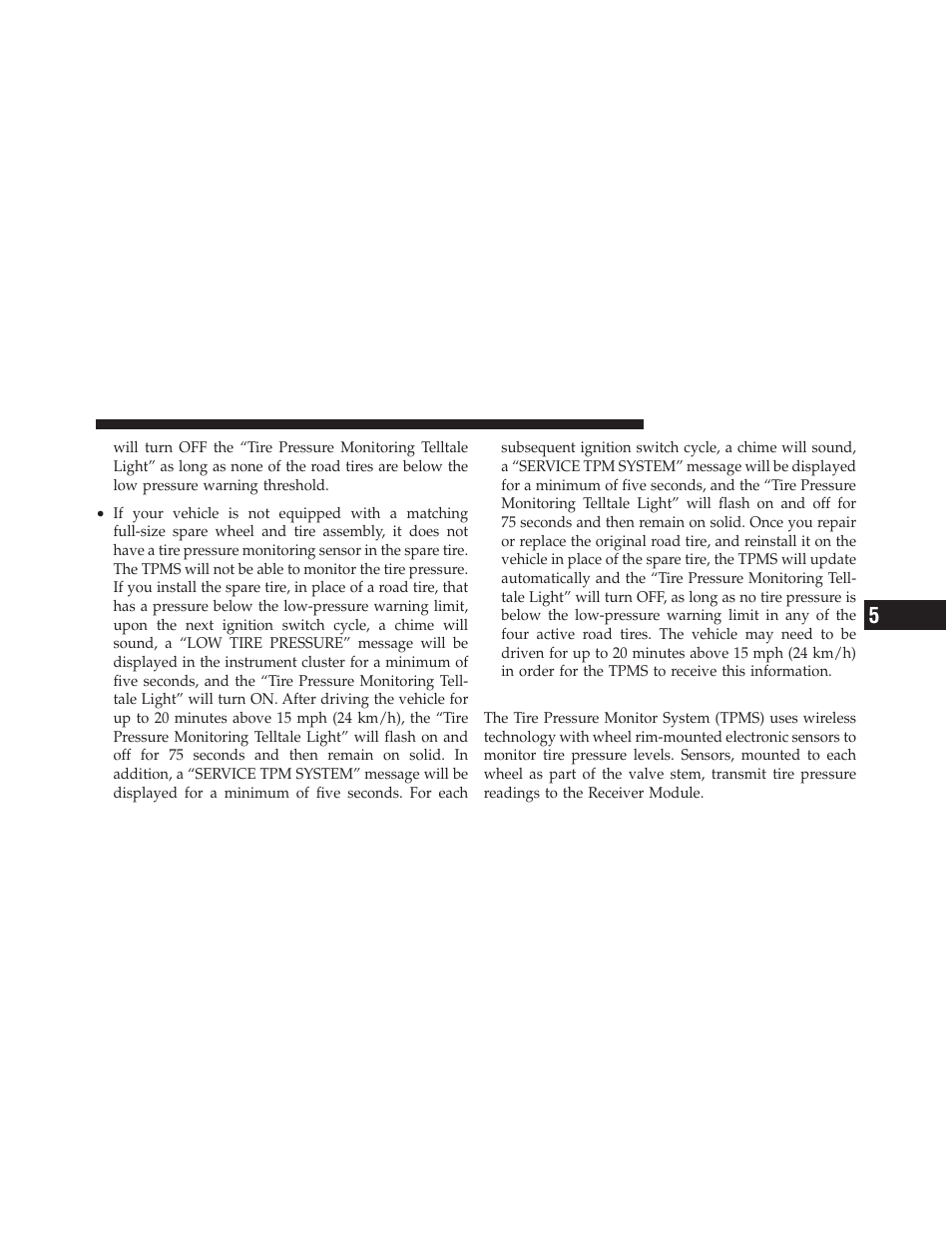 will turn OFF the “Tire Pressure Monitoring Telltale Light” as long as none of the road tires are below the low pressure warning threshold.

• If your vehicle is not equipped with a matching full-size spare wheel and tire assembly, it does not have a tire pressure monitoring sensor in the spare tire. The TPMS will not be able to monitor the tire pressure. If you install the spare tire, in place of a road tire, that has a pressure below the low-pressure warning limit, upon the next ignition switch cycle, a chime will sound, a “LOW TIRE PRESSURE” message will be displayed in the instrument cluster for a minimum of five seconds, and the “Tire Pressure Monitoring Telltale Light” will turn ON. After driving the vehicle for up to 20 minutes above 15 mph (24 km/h), the “Tire Pressure Monitoring Telltale Light” will flash on and off for 75 seconds and then remain on solid. In addition, a “SERVICE TPM SYSTEM” message will be displayed for a minimum of five seconds. For each subsequent ignition switch cycle, a chime will sound, a “SERVICE TPM SYSTEM” message will be displayed for a minimum of five seconds, and the “Tire Pressure Monitoring Telltale Light” will flash on and off for 75 seconds and then remain on solid. Once you repair or replace the original road tire, and reinstall it on the vehicle in place of the spare tire, the TPMS will update automatically and the “Tire Pressure Monitoring Telltale Light” will turn OFF, as long as no tire pressure is below the low-pressure warning limit in any of the four active road tires. The vehicle may need to be driven for up to 20 minutes above 15 mph (24 km/h) in order for the TPMS to receive this information.

The Tire Pressure Monitor System (TPMS) uses wireless technology with wheel rim-mounted electronic sensors to monitor tire pressure levels. Sensors, mounted to each wheel as part of the valve stem, transmit tire pressure readings to the Receiver Module.

5